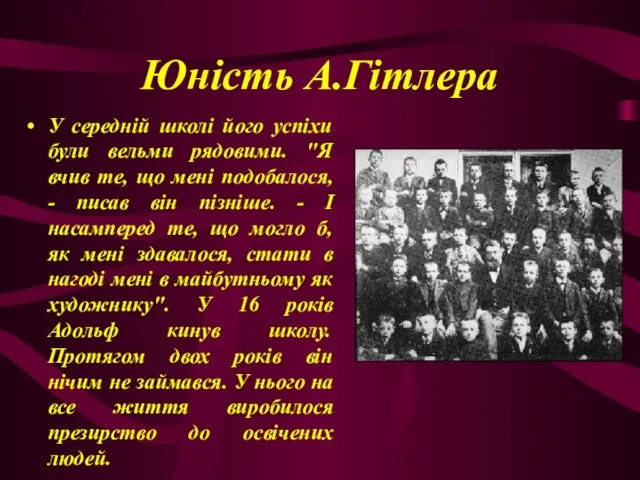 Юність А.Гітлера

• У середній школі його успіхи були вельми рядовими. "Я вчив те, що мені подобалося, - писав він пізніше. - І насамперед те, що могло б, як мені здавалося, стати в нагоді мені в майбутньому як художнику". У 16 років Адольф кинув школу. Протягом двох років він нічим не займався. У нього на все життя виробилося презирство до освічених людей.